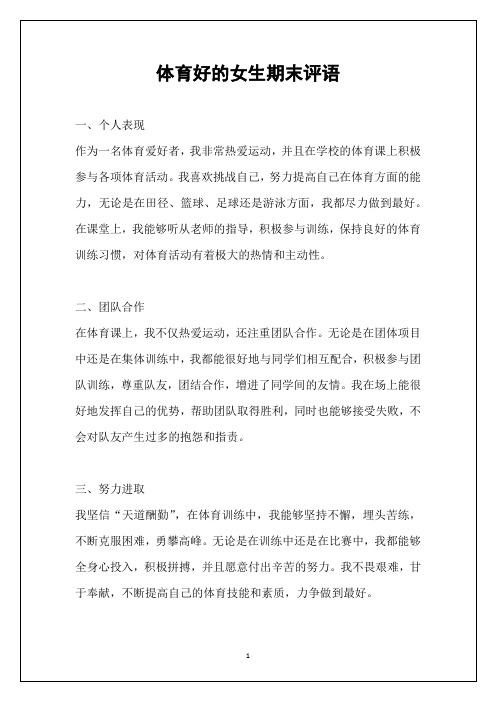 体育好的女生期末评语

一、个人表现

作为一名体育爱好者，我非常热爱运动，并且在学校的体育课上积极参与各项体育活动。我喜欢挑战自己，努力提高自己在体育方面的能力，无论是在田径、篮球、足球还是游泳方面，我都尽力做到最好。在课堂上，我能够听从老师的指导，积极参与训练，保持良好的体育训练习惯，对体育活动有着极大的热情和主动性。

二、团队合作

在体育课上，我不仅热爱运动，还注重团队合作。无论是在团体项目中还是在集体训练中，我都能很好地与同学们相互配合，积极参与团队训练，尊重队友，团结合作，增进了同学间的友情。我在场上能很好地发挥自己的优势，帮助团队取得胜利，同时也能够接受失败，不会对队友产生过多的抱怨和指责。

三、努力进取

我坚信“天道酬勤”，在体育训练中，我能够坚持不懈，埋头苦练，不断克服困难，勇攀高峰。无论是在训练中还是在比赛中，我都能够全身心投入，积极拼搏，并且愿意付出辛苦的努力。我不畏艰难，甘于奉献，不断提高自己的体育技能和素质，力争做到最好。

1